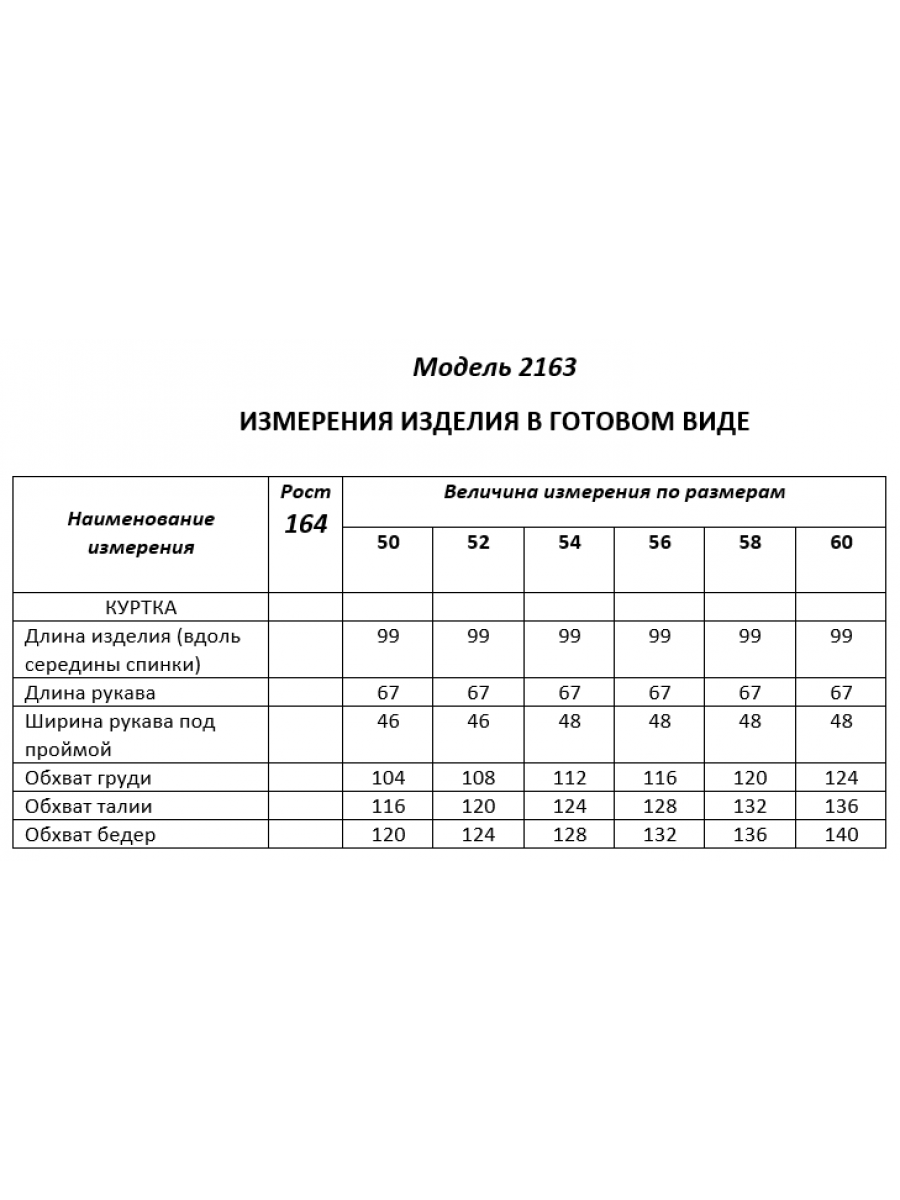 Модель 2163

ИЗМЕРЕНИЯ ИЗДЕЛИЯ В ГОТОВОМ ВИДЕ

| Наименование измерения | Рост 164 | Величина измерения по размерам | | | | | |
|---|---|---|---|---|---|---|---|
| | | 50 | 52 | 54 | 56 | 58 | 60 |
| КУРТКА | | | | | | | |
| Длина изделия (вдоль середины спинки) | | 99 | 99 | 99 | 99 | 99 | 99 |
| Длина рукава | | 67 | 67 | 67 | 67 | 67 | 67 |
| Ширина рукава под проймой | | 46 | 46 | 48 | 48 | 48 | 48 |
| Обхват груди | | 104 | 108 | 112 | 116 | 120 | 124 |
| Обхват талии | | 116 | 120 | 124 | 128 | 132 | 136 |
| Обхват бедер | | 120 | 124 | 128 | 132 | 136 | 140 |